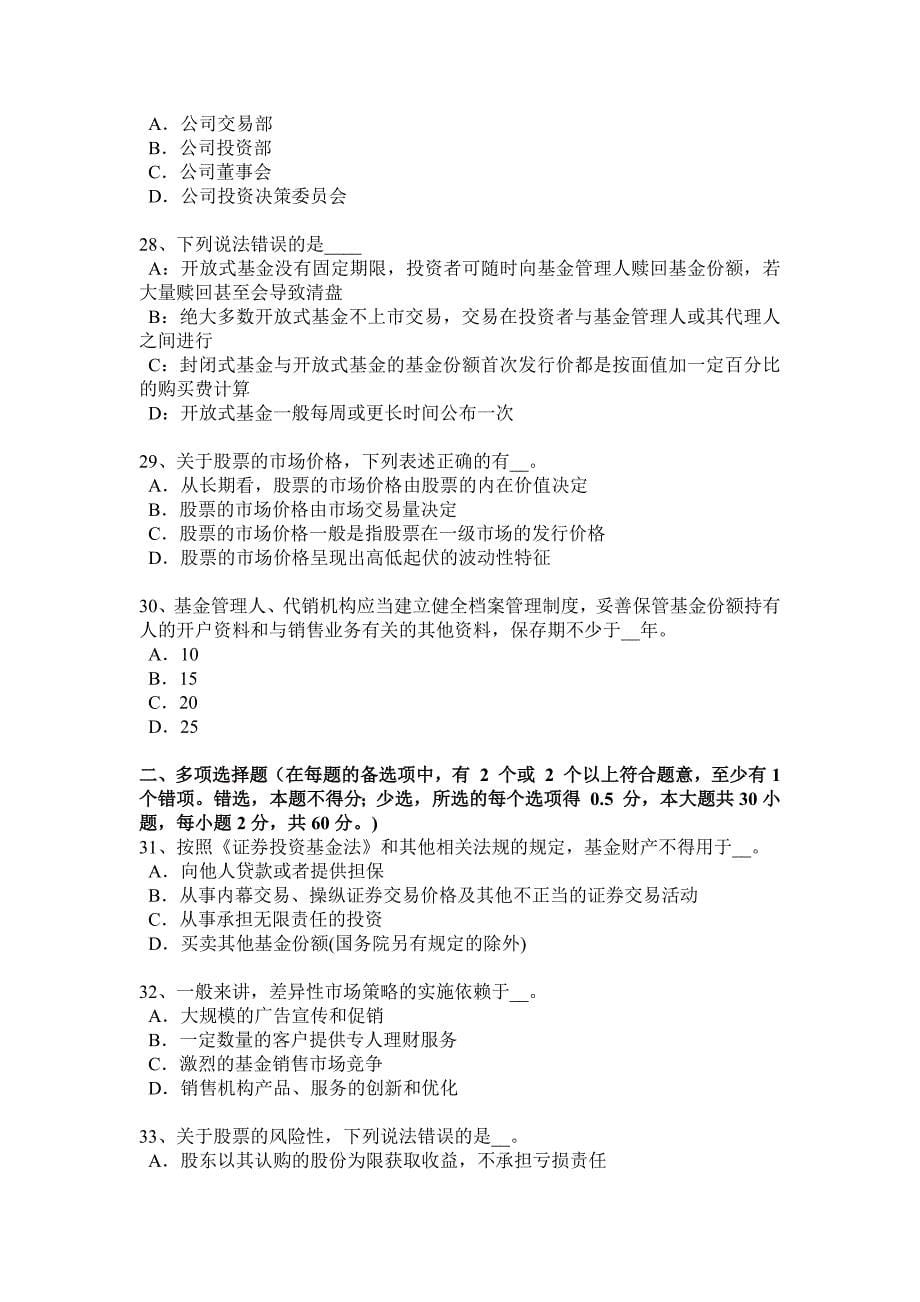 A．公司交易部
B．公司投资部
C．公司董事会
D．公司投资决策委员会

28、下列说法错误的是____
A：开放式基金没有固定期限，投资者可随时向基金管理人赎回基金份额，若大量赎回甚至会导致清盘
B：绝大多数开放式基金不上市交易，交易在投资者与基金管理人或其代理人之间进行
C：封闭式基金与开放式基金的基金份额首次发行价都是按面值加一定百分比的购买费计算
D：开放式基金一般每周或更长时间公布一次

29、关于股票的市场价格，下列表述正确的有__。
A．从长期看，股票的市场价格由股票的内在价值决定
B．股票的市场价格由市场交易量决定
C．股票的市场价格一般是指股票在一级市场的发行价格
D．股票的市场价格呈现出高低起伏的波动性特征

30、基金管理人、代销机构应当建立健全档案管理制度，妥善保管基金份额持有人的开户资料和与销售业务有关的其他资料，保存期不少于__年。
A．10
B．15
C．20
D．25

二、多项选择题（在每题的备选项中，有 2 个或 2 个以上符合题意，至少有 1 个错项。错选，本题不得分；少选，所选的每个选项得 0.5 分，本大题共 30 小题，每小题 2 分，共 60 分。）
31、按照《证券投资基金法》和其他相关法规的规定，基金财产不得用于__。
A．向他人贷款或者提供担保
B．从事内幕交易、操纵证券交易价格及其他不正当的证券交易活动
C．从事承担无限责任的投资
D．买卖其他基金份额(国务院另有规定的除外)

32、一般来讲，差异性市场策略的实施依赖于__。
A．大规模的广告宣传和促销
B．一定数量的客户提供专人理财服务
C．激烈的基金销售市场竞争
D．销售机构产品、服务的创新和优化

33、关于股票的风险性，下列说法错误的是__。
A．股东以其认购的股份为限获取收益，不承担亏损责任